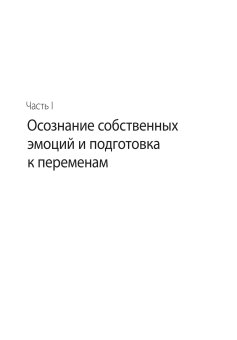 Часть I

Осознание собственных эмоций и подготовка к переменам